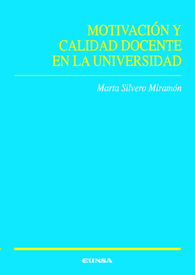 MOTIVACIÓN Y CALIDAD DOCENTE EN LA UNIVERSIDAD

Marta Silvero Miramón

EUNSA